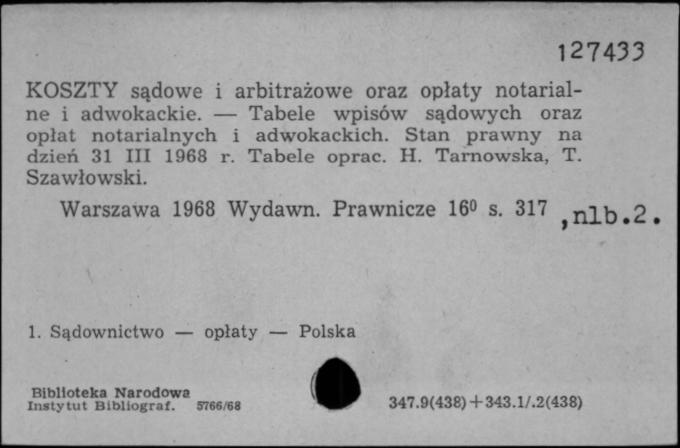 127433

KOSZTY sądowe i arbitrażowe oraz opłaty notarialne i adwokackie. — Tabele wpisów sądowych oraz opłat notarialnych i adwokackich. Stan prawny na dzień 31 III 1968 r. Tabele oprac. H. Tarnowska, T. Szawłowski.

Warszawa 1968 Wydawn. Prawnicze $16^0$ s. 317 ,nlb.2.

1. Sądownictwo — opłaty — Polska

Biblioteka Narodowa
Instytut Bibliograf. 5766/68

347.9(438)+343.1/.2(438)